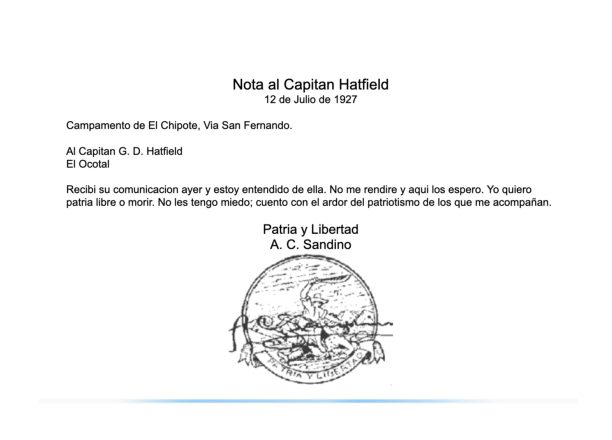 Nota al Capitan Hatfield
12 de Julio de 1927

Campamento de El Chipote, Via San Fernando.

Al Capitan G. D. Hatfield
El Ocotal

Recibi su comunicacion ayer y estoy entendido de ella. No me rendire y aqui los espero. Yo quiero patria libre o morir. No les tengo miedo; cuento con el ardor del patriotismo de los que me acompañan.

Patria y Libertad
A. C. Sandino

PATRIA Y LIBERTAD